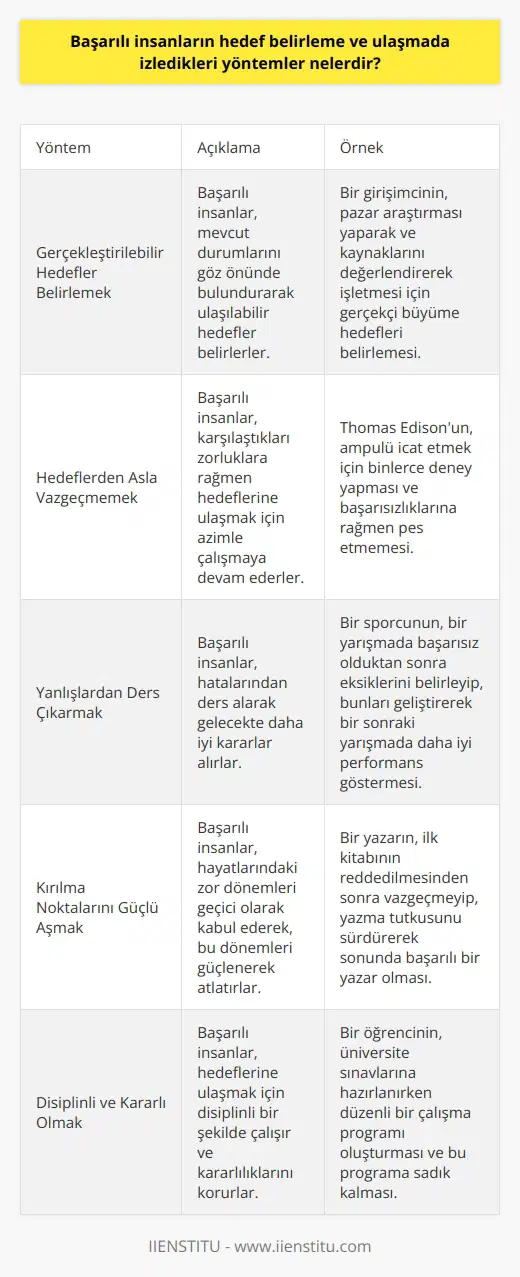 Başarılı insanların hedef belirleme ve ulaşmada izledikleri yöntemler nelerdir?

| Yöntem | Açıklama | Örnek |
|---|---|---|
| Gerçekleştirilebilir Hedefler Belirlemek | Başarılı insanlar, mevcut durumlarını göz önünde bulundurarak ulaşılabilir hedefler belirlerler. | Bir girişimcinin, pazar araştırması yaparak ve kaynaklarını değerlendirerek işletmesi için gerçekçi büyüme hedefleri belirlemesi. |
| Hedeflerden Asla Vazgeçmemek | Başarılı insanlar, karşılaştıkları zorluklara rağmen hedeflerine ulaşmak için azimle çalışmaya devam ederler. | Thomas Edison'un, ampulü icat etmek için binlerce deney yapması ve başarısızlıklarına rağmen pes etmemesi. |
| Yanlışlardan Ders Çıkarmak | Başarılı insanlar, hatalarından ders alarak gelecekte daha iyi kararlar alırlar. | Bir sporcunun, bir yarışmada başarısız olduktan sonra eksiklerini belirleyip, bunları geliştirerek bir sonraki yarışmada daha iyi performans göstermesi. |
| Kırılma Noktalarını Güçlü Aşmak | Başarılı insanlar, hayatlarındaki zor dönemleri geçici olarak kabul ederek, bu dönemleri güçlenerek atlatırlar. | Bir yazarın, ilk kitabının reddedilmesinden sonra vazgeçmeyip, yazma tutkusunu sürdürerek sonunda başarılı bir yazar olması. |
| Disiplinli ve Kararlı Olmak | Başarılı insanlar, hedeflerine ulaşmak için disiplinli bir şekilde çalışır ve kararlılıklarını korurlar. | Bir öğrencinin, üniversite sınavlarına hazırlanırken düzenli bir çalışma programı oluşturması ve bu programa sadık kalması. |

IIENSTITU - www.iienstitu.com